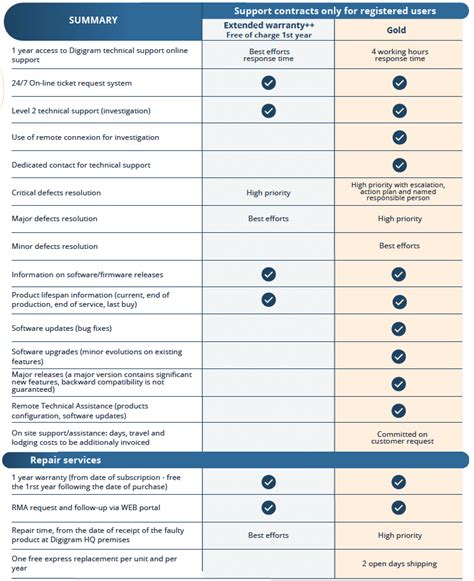 | SUMMARY | Support contracts only for registered users | |
|---|---|---|
| | Extended warranty++ Free of charge 1st year | Gold |
| 1 year access to Digigram technical support online support | Best efforts response time | 4 working hours response time |
| 24/7 On-line ticket request system | ✓ | ✓ |
| Level 2 technical support (investigation) | ✓ | ✓ |
| Use of remote connexion for investigation | | ✓ |
| Dedicated contact for technical support | | ✓ |
| Critical defects resolution | High priority | High priority with escalation, action plan and named responsible person |
| Major defects resolution | Best efforts | High priority |
| Minor defects resolution | | Best efforts |
| Information on software/firmware releases | ✓ | ✓ |
| Product lifespan information (current, end of production, end of service, last buy) | ✓ | ✓ |
| Software updates (bug fixes) | | ✓ |
| Software upgrades (minor evolutions on existing features) | | ✓ |
| Major releases (a major version contains significant new features, backward compatibility is not guaranteed) | | ✓ |
| Remote Technical Assistance (products configuration, software updates) | | ✓ |
| On site support/assistance: days, travel and lodging costs to be additionaly invoiced | | Committed on customer request |
| Repair services | | |
| 1 year warranty (from date of subscription - free the 1rst year following the date of purchase) | ✓ | ✓ |
| RMA request and follow-up via WEB portal | ✓ | ✓ |
| Repair time, from the date of receipt of the faulty product at Digigram HQ premises | Best efforts | High priority |
| One free express replacement per unit and per year | | 2 open days shipping |